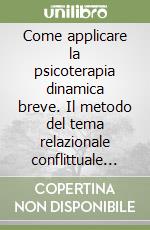 unilibro

Come applicare la psicoterapia dinamica breve. Il metodo del tema relazionale conflittuale...

COPERTINA NON DISPONIBILE